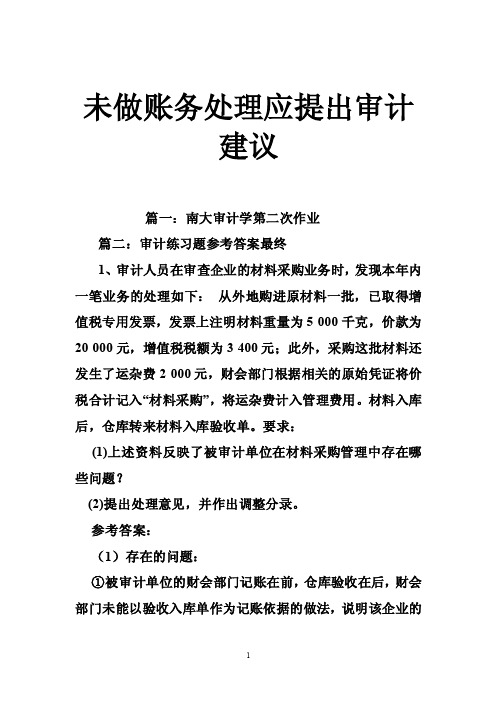 未做账务处理应提出审计建议

篇一：南大审计学第二次作业

篇二：审计练习题参考答案最终

1、审计人员在审查企业的材料采购业务时，发现本年内一笔业务的处理如下： 从外地购进原材料一批，已取得增值税专用发票，发票上注明材料重量为 5 000 千克，价款为 20 000 元，增值税税额为 3 400 元；此外，采购这批材料还发生了运杂费 2 000 元，财会部门根据相关的原始凭证将价税合计记入“材料采购”，将运杂费计入管理费用。材料入库后，仓库转来材料入库验收单。要求：

(1)上述资料反映了被审计单位在材料采购管理中存在哪些问题？

(2)提出处理意见，并作出调整分录。

参考答案：

（1）存在的问题：

①被审计单位的财会部门记账在前，仓库验收在后，财会部门未能以验收入库单作为记账依据的做法，说明该企业的

1